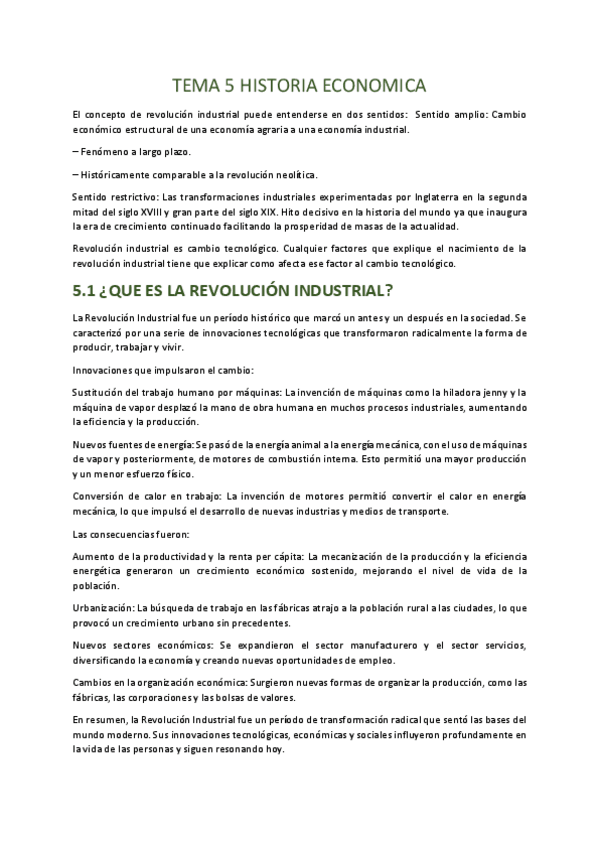 TEMA 5 HISTORIA ECONOMICA

El concepto de revolución industrial puede entenderse en dos sentidos: Sentido amplio: Cambio económico estructural de una economía agraria a una economía industrial.

– Fenómeno a largo plazo.

– Históricamente comparable a la revolución neolítica.

Sentido restrictivo: Las transformaciones industriales experimentadas por Inglaterra en la segunda mitad del siglo XVIII y gran parte del siglo XIX. Hito decisivo en la historia del mundo ya que inaugura la era de crecimiento continuado facilitando la prosperidad de masas de la actualidad.

Revolución industrial es cambio tecnológico. Cualquier factores que explique el nacimiento de la revolución industrial tiene que explicar como afecta ese factor al cambio tecnológico.

5.1 ¿QUE ES LA REVOLUCIÓN INDUSTRIAL?

La Revolución Industrial fue un período histórico que marcó un antes y un después en la sociedad. Se caracterizó por una serie de innovaciones tecnológicas que transformaron radicalmente la forma de producir, trabajar y vivir.

Innovaciones que impulsaron el cambio:

Sustitución del trabajo humano por máquinas: La invención de máquinas como la hiladora jenny y la máquina de vapor desplazó la mano de obra humana en muchos procesos industriales, aumentando la eficiencia y la producción.

Nuevos fuentes de energía: Se pasó de la energía animal a la energía mecánica, con el uso de máquinas de vapor y posteriormente, de motores de combustión interna. Esto permitió una mayor producción y un menor esfuerzo físico.

Conversión de calor en trabajo: La invención de motores permitió convertir el calor en energía mecánica, lo que impulsó el desarrollo de nuevas industrias y medios de transporte.

Las consecuencias fueron:

Aumento de la productividad y la renta per cápita: La mecanización de la producción y la eficiencia energética generaron un crecimiento económico sostenido, mejorando el nivel de vida de la población.

Urbanización: La búsqueda de trabajo en las fábricas atrajo a la población rural a las ciudades, lo que provocó un crecimiento urbano sin precedentes.

Nuevos sectores económicos: Se expandieron el sector manufacturero y el sector servicios, diversificando la economía y creando nuevas oportunidades de empleo.

Cambios en la organización económica: Surgieron nuevas formas de organizar la producción, como las fábricas, las corporaciones y las bolsas de valores.

En resumen, la Revolución Industrial fue un período de transformación radical que sentó las bases del mundo moderno. Sus innovaciones tecnológicas, económicas y sociales influyeron profundamente en la vida de las personas y siguen resonando hoy.